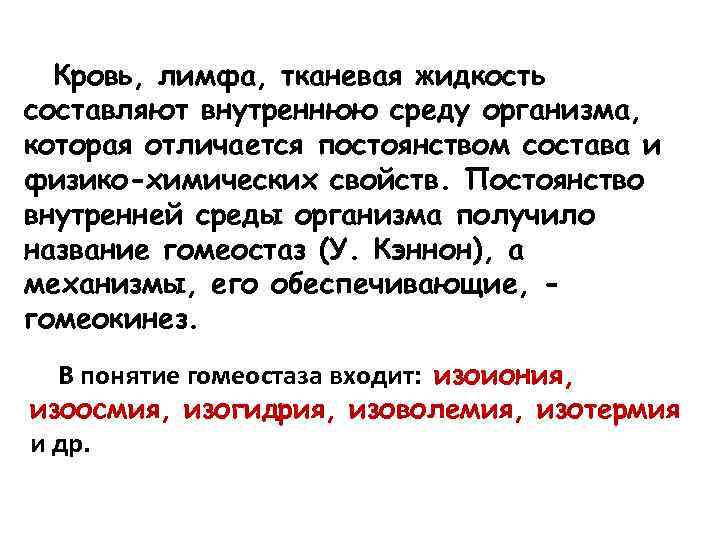 Кровь, лимфа, тканевая жидкость составляют внутреннюю среду организма, которая отличается постоянством состава и физико-химических свойств. Постоянство внутренней среды организма получило название гомеостаз (У. Кэннон), а механизмы, его обеспечивающие, - гомеокинез.

В понятие гомеостаза входит: изоиония, изоосмия, изогидрия, изоволемия, изотермия и др.